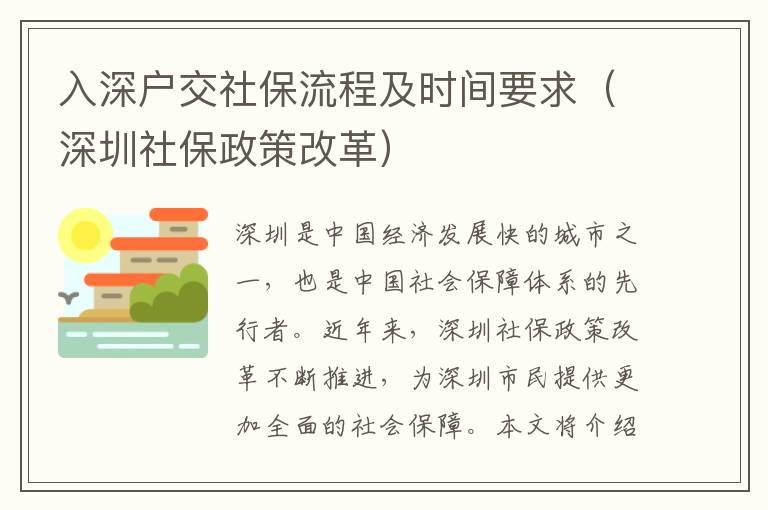 入深户交社保流程及时间要求（深圳社保政策改革）

深圳是中国经济发展快的城市之一，也是中国社会保障体系的先行者。近年来，深圳社保政策改革不断推进，为深圳市民提供更加全面的社会保障。本文将介绍